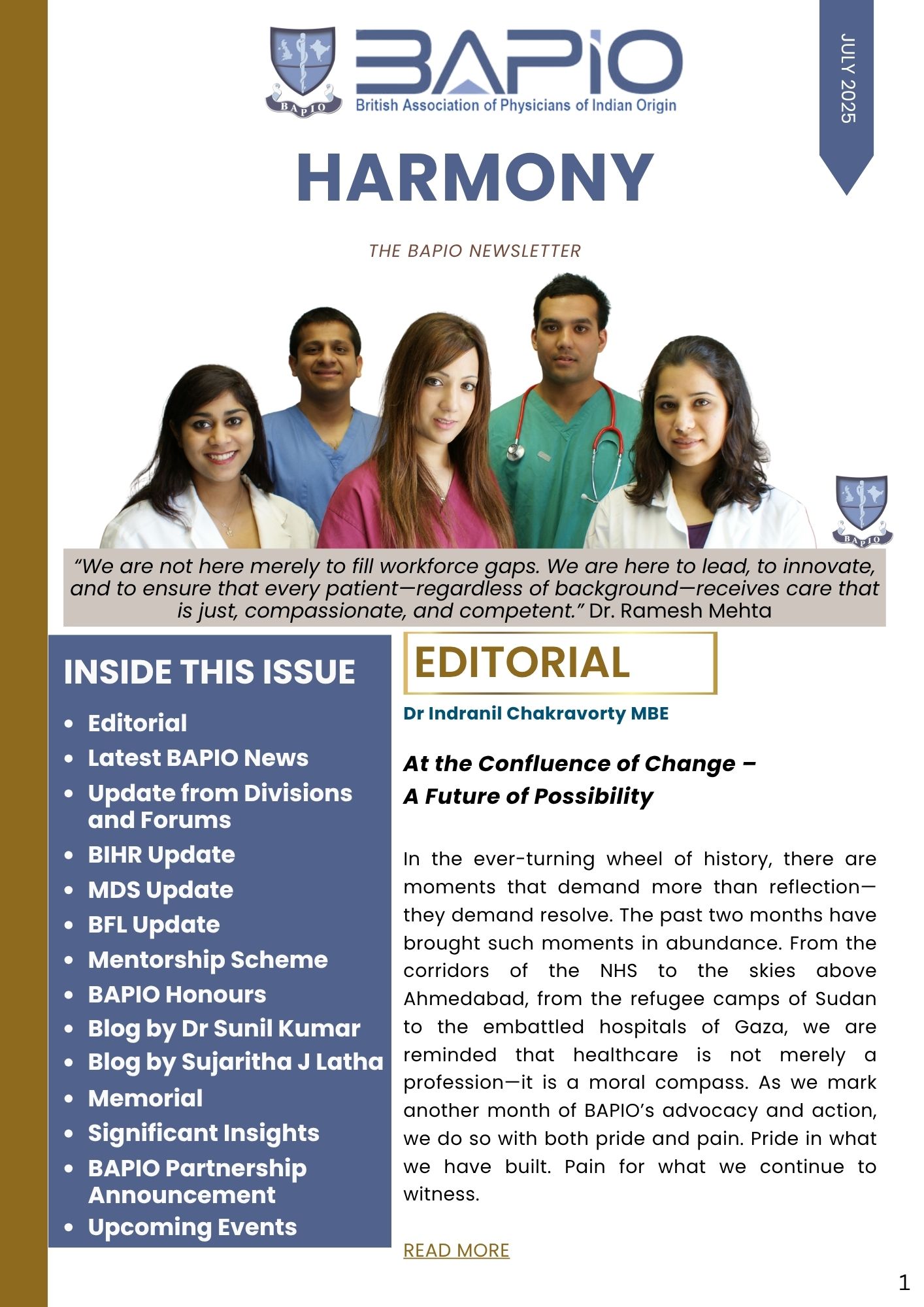 BAPIO

BAPIO
British Association of Physicians of Indian Origin

JULY 2025

HARMONY

THE BAPIO NEWSLETTER

BAPIO

“We are not here merely to fill workforce gaps. We are here to lead, to innovate, and to ensure that every patient—regardless of background—receives care that is just, compassionate, and competent.” Dr. Ramesh Mehta

INSIDE THIS ISSUE

- Editorial
- Latest BAPIO News
- Update from Divisions and Forums
- BIHR Update
- MDS Update
- BFL Update
- Mentorship Scheme
- BAPIO Honours
- Blog by Dr Sunil Kumar
- Blog by Sujaritha J Latha
- Memorial
- Significant Insights
- BAPIO Partnership Announcement
- Upcoming Events

EDITORIAL

Dr Indranil Chakravorty MBE

At the Confluence of Change – A Future of Possibility

In the ever-turning wheel of history, there are moments that demand more than reflection—they demand resolve. The past two months have brought such moments in abundance. From the corridors of the NHS to the skies above Ahmedabad, from the refugee camps of Sudan to the embattled hospitals of Gaza, we are reminded that healthcare is not merely a profession—it is a moral compass. As we mark another month of BAPIO’s advocacy and action, we do so with both pride and pain. Pride in what we have built. Pain for what we continue to witness.

READ MORE

1